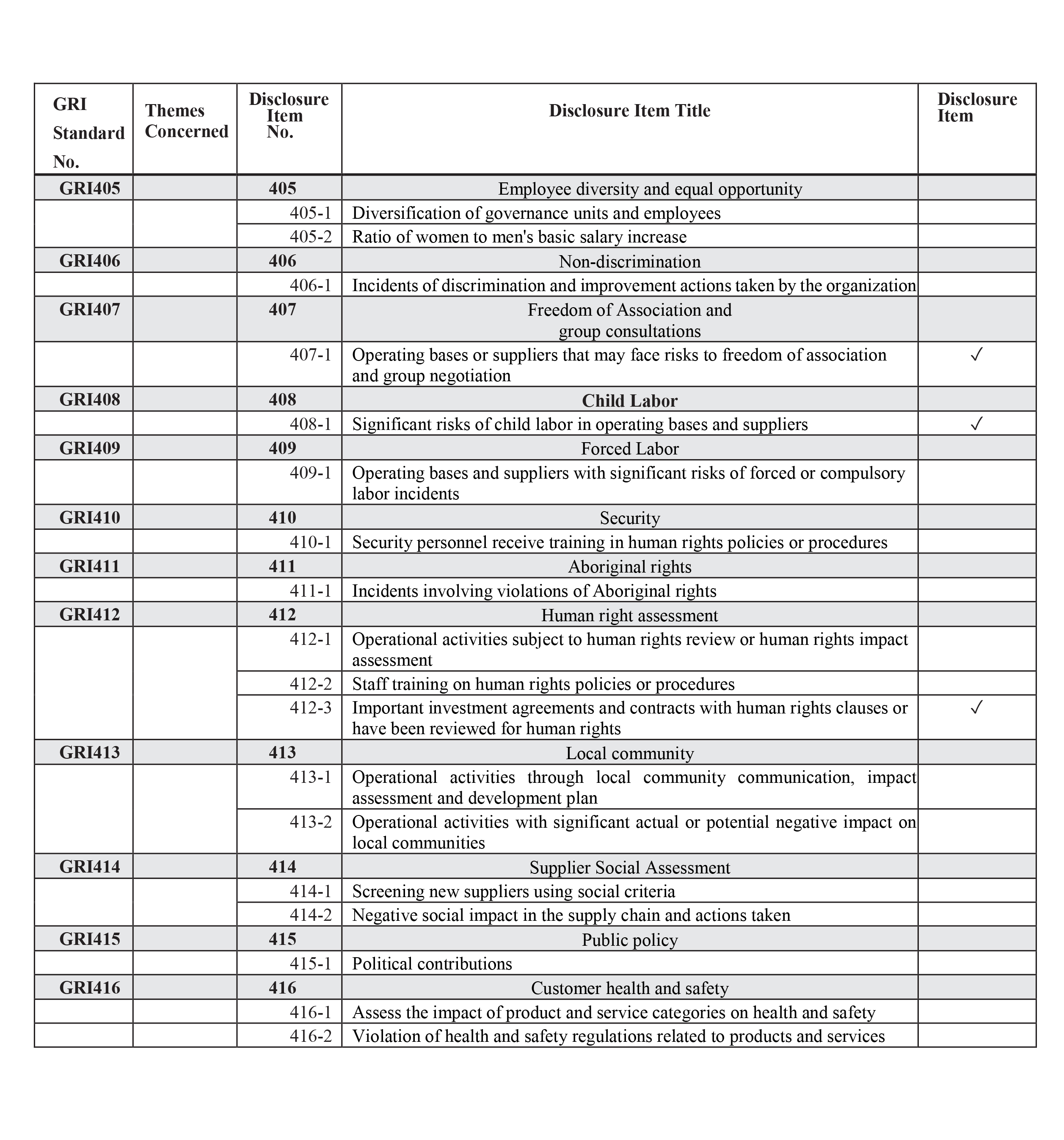 | GRI Standard No. | Themes Concerned | Disclosure Item No. | Disclosure Item Title | Disclosure Item |
|---|---|---|---|---|
| GRI405 | | 405 | Employee diversity and equal opportunity | |
| | | 405-1 | Diversification of governance units and employees | |
| | | 405-2 | Ratio of women to men's basic salary increase | |
| GRI406 | | 406 | Non-discrimination | |
| | | 406-1 | Incidents of discrimination and improvement actions taken by the organization | |
| GRI407 | | 407 | Freedom of Association and group consultations | |
| | | 407-1 | Operating bases or suppliers that may face risks to freedom of association and group negotiation | ✓ |
| GRI408 | | 408 | Child Labor | |
| | | 408-1 | Significant risks of child labor in operating bases and suppliers | ✓ |
| GRI409 | | 409 | Forced Labor | |
| | | 409-1 | Operating bases and suppliers with significant risks of forced or compulsory labor incidents | |
| GRI410 | | 410 | Security | |
| | | 410-1 | Security personnel receive training in human rights policies or procedures | |
| GRI411 | | 411 | Aboriginal rights | |
| | | 411-1 | Incidents involving violations of Aboriginal rights | |
| GRI412 | | 412 | Human right assessment | |
| | | 412-1 | Operational activities subject to human rights review or human rights impact assessment | |
| | | 412-2 | Staff training on human rights policies or procedures | |
| | | 412-3 | Important investment agreements and contracts with human rights clauses or have been reviewed for human rights | ✓ |
| GRI413 | | 413 | Local community | |
| | | 413-1 | Operational activities through local community communication, impact assessment and development plan | |
| | | 413-2 | Operational activities with significant actual or potential negative impact on local communities | |
| GRI414 | | 414 | Supplier Social Assessment | |
| | | 414-1 | Screening new suppliers using social criteria | |
| | | 414-2 | Negative social impact in the supply chain and actions taken | |
| GRI415 | | 415 | Public policy | |
| | | 415-1 | Political contributions | |
| GRI416 | | 416 | Customer health and safety | |
| | | 416-1 | Assess the impact of product and service categories on health and safety | |
| | | 416-2 | Violation of health and safety regulations related to products and services | |